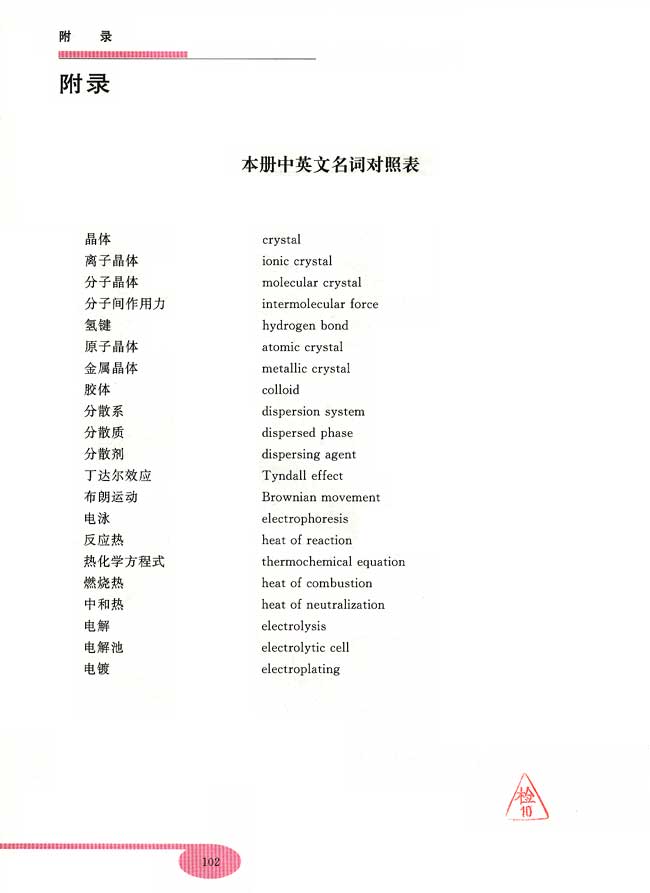 附　录

附录

本册中英文名词对照表

| | |
|---|---|
| 晶体 | crystal |
| 离子晶体 | ionic crystal |
| 分子晶体 | molecular crystal |
| 分子间作用力 | intermolecular force |
| 氢键 | hydrogen bond |
| 原子晶体 | atomic crystal |
| 金属晶体 | metallic crystal |
| 胶体 | colloid |
| 分散系 | dispersion system |
| 分散质 | dispersed phase |
| 分散剂 | dispersing agent |
| 丁达尔效应 | Tyndall effect |
| 布朗运动 | Brownian movement |
| 电泳 | electrophoresis |
| 反应热 | heat of reaction |
| 热化学方程式 | thermochemical equation |
| 燃烧热 | heat of combustion |
| 中和热 | heat of neutralization |
| 电解 | electrolysis |
| 电解池 | electrolytic cell |
| 电镀 | electroplating |

检
10

102